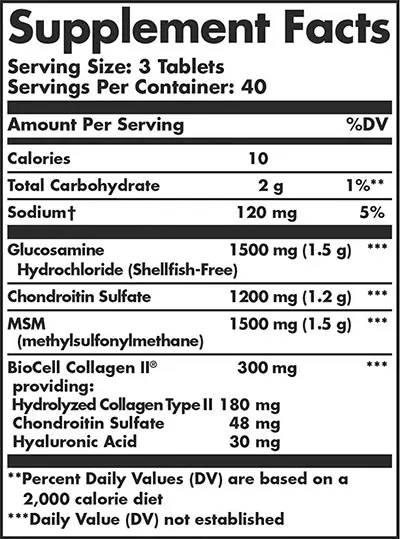 Supplement Facts

Serving Size: 3 Tablets
Servings Per Container: 40

| Amount Per Serving | | %DV |
|---|---|---|
| Calories | 10 | |
| Total Carbohydrate | 2 g | 1%** |
| Sodium† | 120 mg | 5% |
| Glucosamine Hydrochloride (Shellfish-Free) | 1500 mg (1.5 g) | *** |
| Chondroitin Sulfate | 1200 mg (1.2 g) | *** |
| MSM (methylsulfonylmethane) | 1500 mg (1.5 g) | *** |
| BioCell Collagen II® providing: | 300 mg | *** |
| Hydrolyzed Collagen Type II | 180 mg | |
| Chondroitin Sulfate | 48 mg | |
| Hyaluronic Acid | 30 mg | |

**Percent Daily Values (DV) are based on a 2,000 calorie diet
***Daily Value (DV) not established